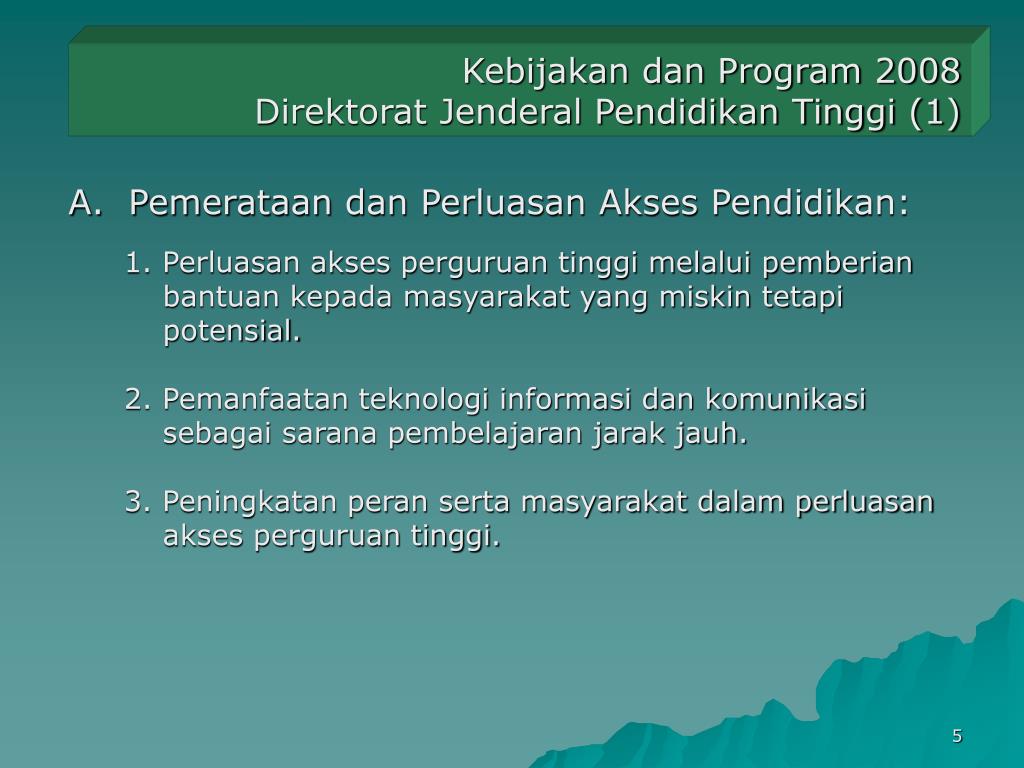 Kebijakan dan Program 2008
Direktorat Jenderal Pendidikan Tinggi (1)

A. Pemerataan dan Perluasan Akses Pendidikan:

1. Perluasan akses perguruan tinggi melalui pemberian bantuan kepada masyarakat yang miskin tetapi potensial.

2. Pemanfaatan teknologi informasi dan komunikasi sebagai sarana pembelajaran jarak jauh.

3. Peningkatan peran serta masyarakat dalam perluasan akses perguruan tinggi.

5